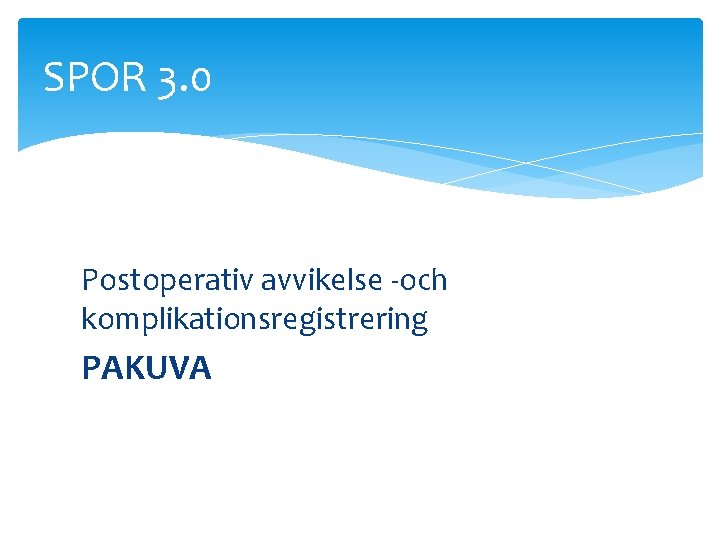 SPOR 3.0

Postoperativ avvikelse -och komplikationsregistrering

PAKUVA